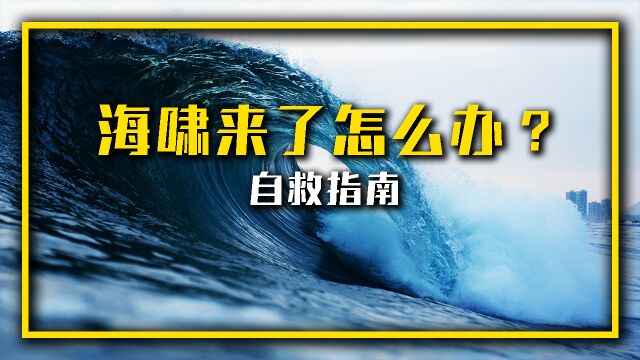 海啸来了怎么办？
自救指南